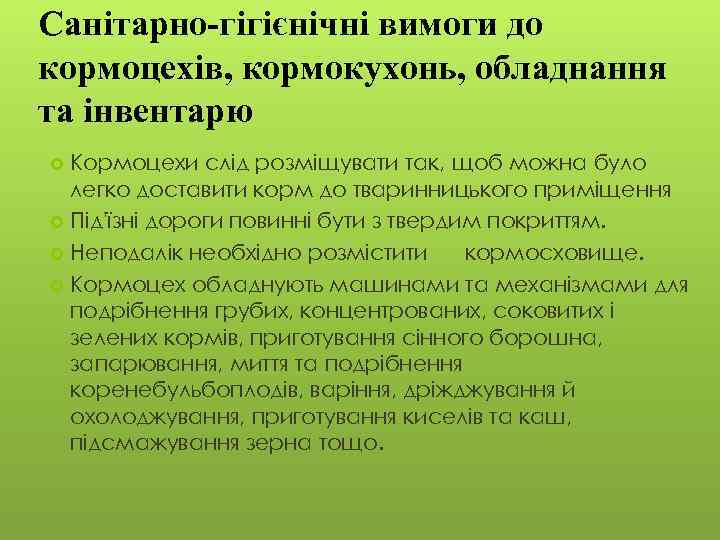 Санітарно-гігієнічні вимоги до кормоцехів, кормокухонь, обладнання та інвентарю

Кормоцехи слід розміщувати так, щоб можна було легко доставити корм до тваринницького приміщення

Під'їзні дороги повинні бути з твердим покриттям.

Неподалік необхідно розмістити кормосховище.

Кормоцех обладнують машинами та механізмами для подрібнення грубих, концентрованих, соковитих і зелених кормів, приготування сінного борошна, запарювання, миття та подрібнення коренебульбоплодів, варіння, дріжджування й охолоджування, приготування киселів та каш, підсмажування зерна тощо.